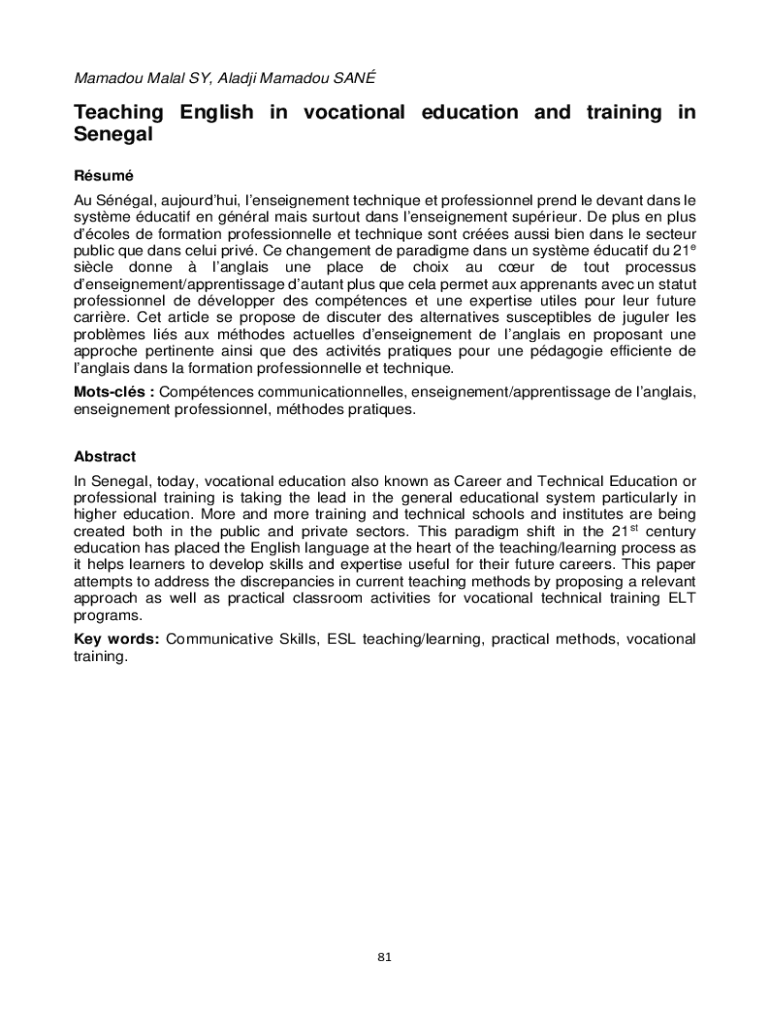 Mamadou Malal SY, Aladji Mamadou SANÉ

Teaching English in vocational education and training in Senegal

Résumé

Au Sénégal, aujourd'hui, l'enseignement technique et professionnel prend le devant dans le système éducatif en général mais surtout dans l'enseignement supérieur. De plus en plus d'écoles de formation professionnelle et technique sont créées aussi bien dans le secteur public que dans celui privé. Ce changement de paradigme dans un système éducatif du 21$^{e}$ siècle donne à l'anglais une place de choix au cœur de tout processus d'enseignement/apprentissage d'autant plus que cela permet aux apprenants avec un statut professionnel de développer des compétences et une expertise utiles pour leur future carrière. Cet article se propose de discuter des alternatives susceptibles de juguler les problèmes liés aux méthodes actuelles d'enseignement de l'anglais en proposant une approche pertinente ainsi que des activités pratiques pour une pédagogie efficiente de l'anglais dans la formation professionnelle et technique.

Mots-clés : Compétences communicationnelles, enseignement/apprentissage de l'anglais, enseignement professionnel, méthodes pratiques.

Abstract

In Senegal, today, vocational education also known as Career and Technical Education or professional training is taking the lead in the general educational system particularly in higher education. More and more training and technical schools and institutes are being created both in the public and private sectors. This paradigm shift in the 21$^{st}$ century education has placed the English language at the heart of the teaching/learning process as it helps learners to develop skills and expertise useful for their future careers. This paper attempts to address the discrepancies in current teaching methods by proposing a relevant approach as well as practical classroom activities for vocational technical training ELT programs.

Key words: Communicative Skills, ESL teaching/learning, practical methods, vocational training.

81